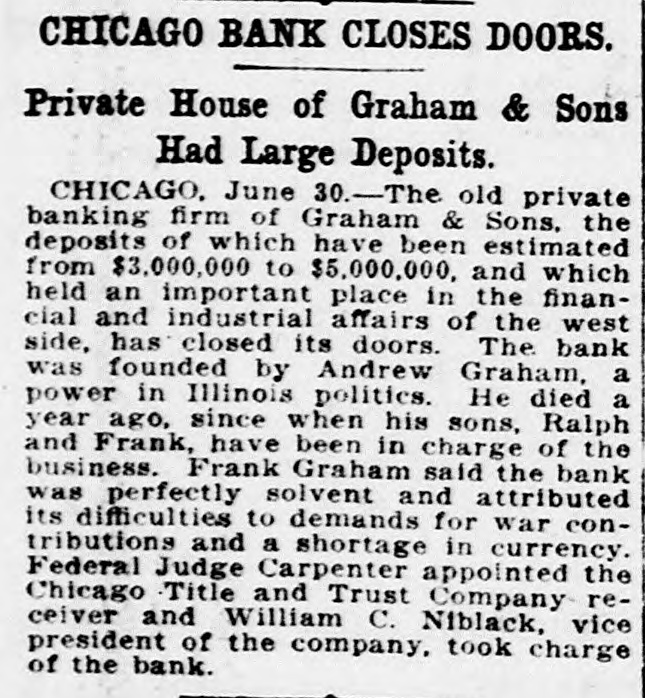 CHICAGO BANK CLOSES DOORS.

Private House of Graham & Sons Had Large Deposits.

CHICAGO, June 30.—The old private banking firm of Graham & Sons, the deposits of which have been estimated from $3,000,000 to $5,000,000, and which held an important place in the financial and industrial affairs of the west side, has closed its doors. The bank was founded by Andrew Graham, a power in Illinois politics. He died a year ago, since when his sons, Ralph and Frank, have been in charge of the business. Frank Graham said the bank was perfectly solvent and attributed its difficulties to demands for war contributions and a shortage in currency. Federal Judge Carpenter appointed the Chicago Title and Trust Company receiver and William C. Niblack, vice president of the company, took charge of the bank.